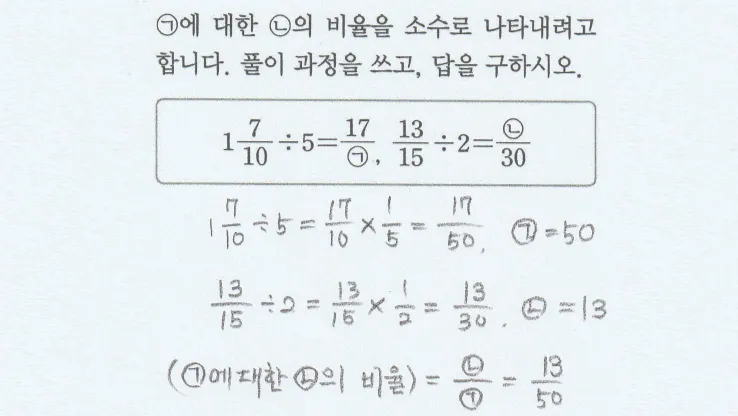 ㉠에 대한 ㉡의 비율을 소수로 나타내려고 합니다. 풀이 과정을 쓰고, 답을 구하시오.

$1\frac{7}{10} \div 5 = \frac{17}{㉠}$, $\frac{13}{15} \div 2 = \frac{㉡}{30}$

$1\frac{7}{10} \div 5 = \frac{17}{10} \times \frac{1}{5} = \frac{17}{50}$, ㉠$=50$

$\frac{13}{15} \div 2 = \frac{13}{15} \times \frac{1}{2} = \frac{13}{30}$, ㉡$=13$

(㉠에 대한 ㉡의 비율) $= \frac{㉡}{㉠} = \frac{13}{50}$